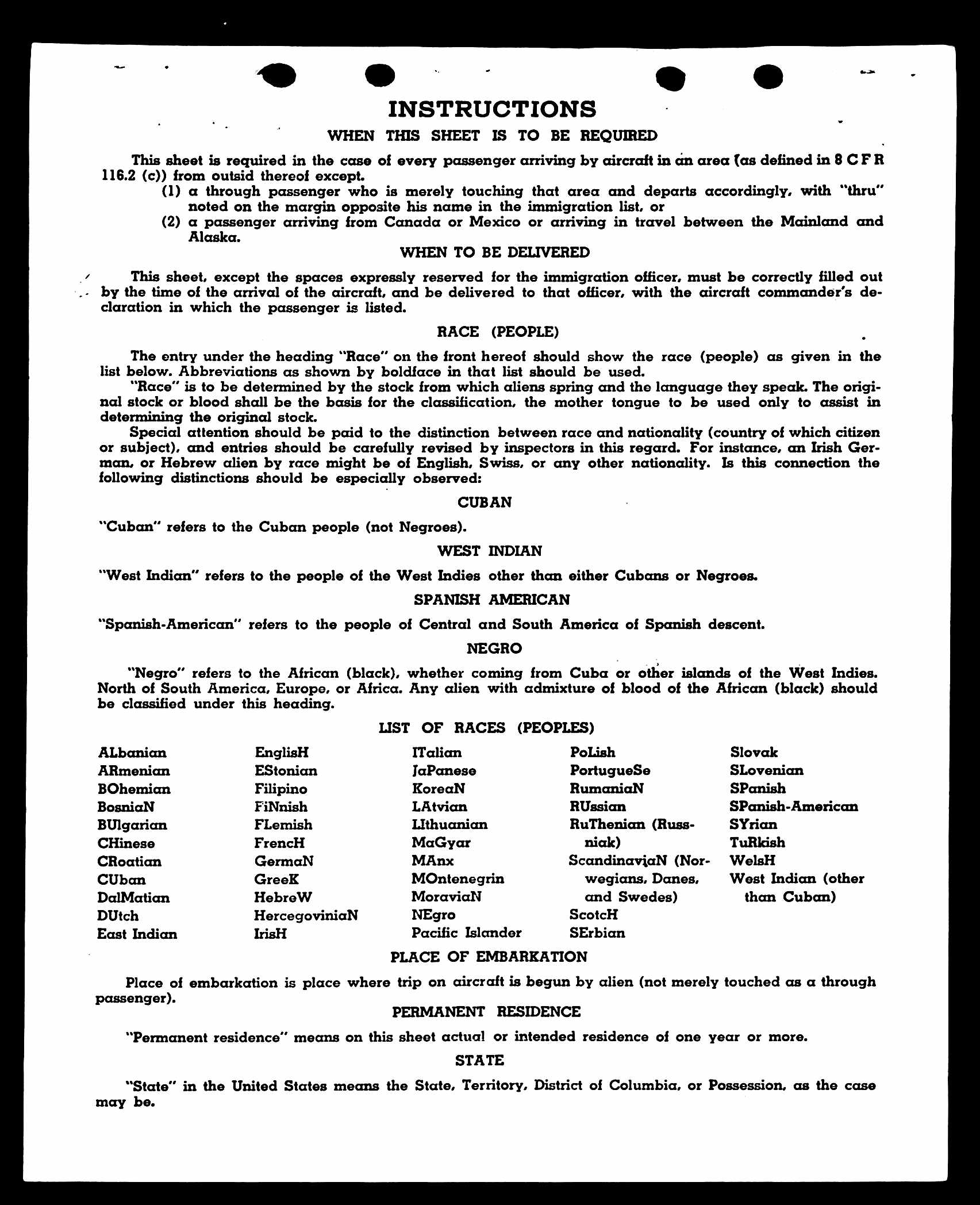 INSTRUCTIONS

WHEN THIS SHEET IS TO BE REQUIRED

This sheet is required in the case of every passenger arriving by aircraft in an area (as defined in 8 C F R 116.2 (c)) from outsid thereof except.

(1) a through passenger who is merely touching that area and departs accordingly, with "thru" noted on the margin opposite his name in the immigration list, or

(2) a passenger arriving from Canada or Mexico or arriving in travel between the Mainland and Alaska.

WHEN TO BE DELIVERED

This sheet, except the spaces expressly reserved for the immigration officer, must be correctly filled out by the time of the arrival of the aircraft, and be delivered to that officer, with the aircraft commander's declaration in which the passenger is listed.

RACE (PEOPLE)

The entry under the heading "Race" on the front hereof should show the race (people) as given in the list below. Abbreviations as shown by boldface in that list should be used.

"Race" is to be determined by the stock from which aliens spring and the language they speak. The original stock or blood shall be the basis for the classification, the mother tongue to be used only to assist in determining the original stock.

Special attention should be paid to the distinction between race and nationality (country of which citizen or subject), and entries should be carefully revised by inspectors in this regard. For instance, an Irish German, or Hebrew alien by race might be of English, Swiss, or any other nationality. Is this connection the following distinctions should be especially observed:

CUBAN

"Cuban" refers to the Cuban people (not Negroes).

WEST INDIAN

"West Indian" refers to the people of the West Indies other than either Cubans or Negroes.

SPANISH AMERICAN

"Spanish-American" refers to the people of Central and South America of Spanish descent.

NEGRO

"Negro" refers to the African (black), whether coming from Cuba or other islands of the West Indies. North of South America, Europe, or Africa. Any alien with admixture of blood of the African (black) should be classified under this heading.

LIST OF RACES (PEOPLES)

ALbanian
ARmenian
BOhemian
BosniaN
BUlgarian
CHinese
CRoatian
CUban
DalMatian
DUtch
East Indian

EnglisH
EStonian
Filipino
FiNnish
FLemish
FrencH
GermaN
GreeK
HebreW
HercegoviniaN
IrisH

ITalian
JaPanese
KoreaN
LAtvian
LIthuanian
MaGyar
MAnx
MOntenegrin
MoraviaN
NEgro
Pacific Islander

PoLish
PortugueSe
RumaniaN
RUssian
RuThenian (Russniak)
ScandinaviaN (Norwegians, Danes, and Swedes)
ScotcH
SErbian

Slovak
SLovenian
SPanish
SPanish-American
SYrian
TuRkish
WelsH
West Indian (other than Cuban)

PLACE OF EMBARKATION

Place of embarkation is place where trip on aircraft is begun by alien (not merely touched as a through passenger).

PERMANENT RESIDENCE

"Permanent residence" means on this sheet actual or intended residence of one year or more.

STATE

"State" in the United States means the State, Territory, District of Columbia, or Possession, as the case may be.